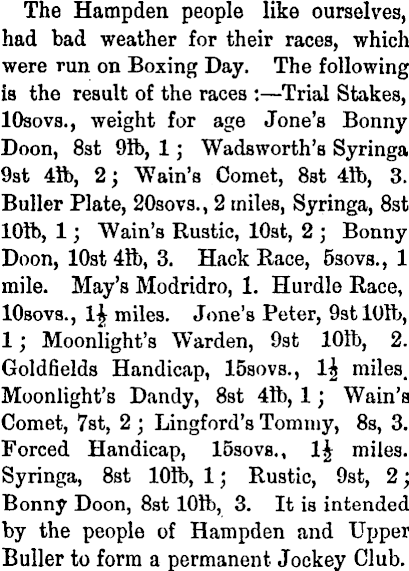 The Hampden people like ourselves, had bad weather for their races, which were run on Boxing Day. The following is the result of the races :—Trial Stakes, 10sovs., weight for age Jone's Bonny Doon, 8st 9lb, 1 ; Wadsworth's Syringa 9st 4lb, 2 ; Wain's Comet, 8st 4lb, 3. Buller Plate, 20sovs., 2 miles, Syringa, 8st 10lb, 1 ; Wain's Rustic, 10st, 2 ; Bonny Doon, 10st 4lb, 3. Hack Race, 5sovs., 1 mile. May's Modridro, 1. Hurdle Race, 10sovs., $1\frac{1}{2}$ miles. Jone's Peter, 9st 10lb, 1 ; Moonlight's Warden, 9st 10lb, 2. Goldfields Handicap, 15sovs., $1\frac{1}{2}$ miles. Moonlight's Dandy, 8st 4lb, 1 ; Wain's Comet, 7st, 2 ; Lingford's Tommy, 8s, 3. Forced Handicap, 15sovs., $1\frac{1}{2}$ miles. Syringa, 8st 10lb, 1 ; Rustic, 9st, 2 ; Bonny Doon, 8st 10lb, 3. It is intended by the people of Hampden and Upper Buller to form a permanent Jockey Club.